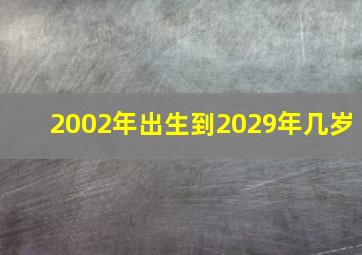 2002年出生到2029年几岁